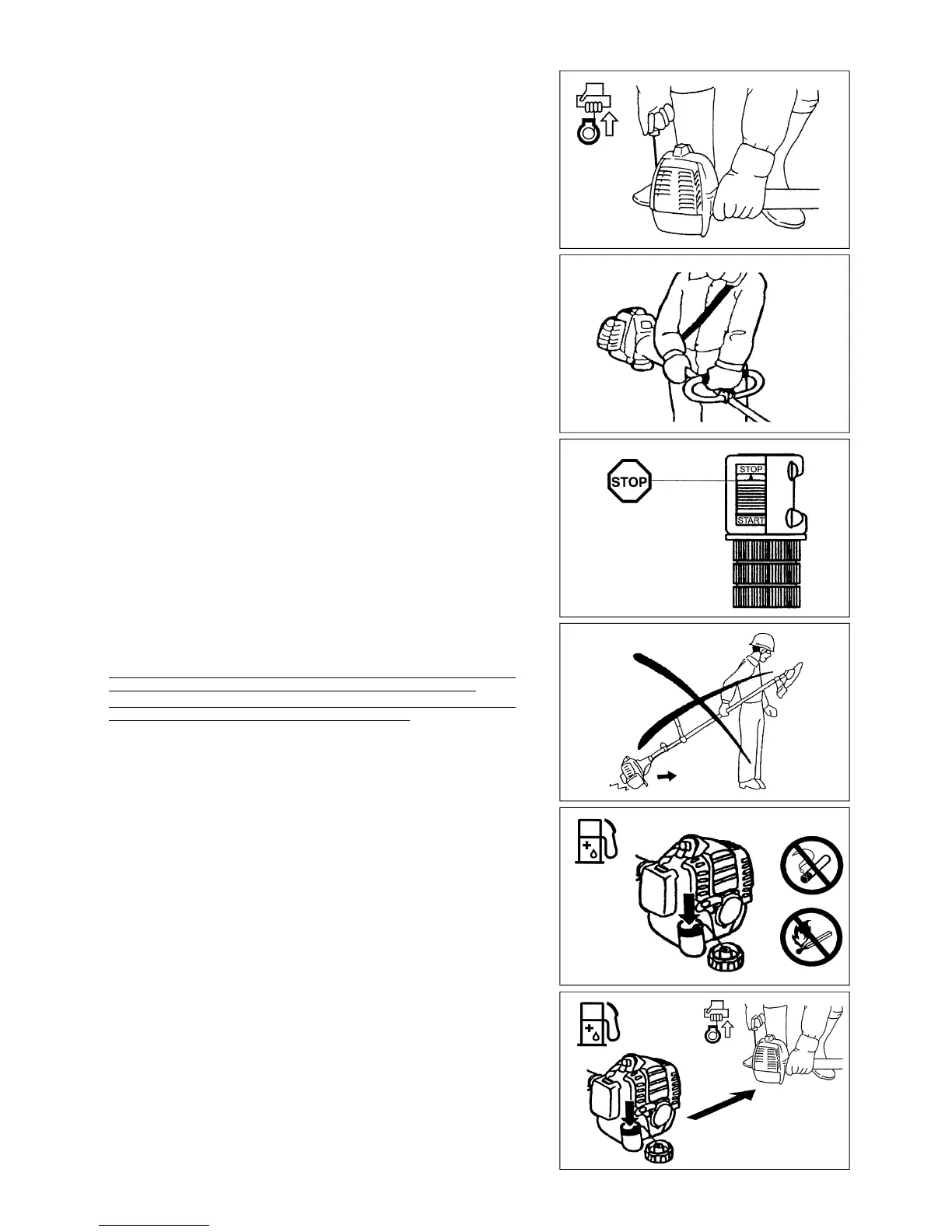 STOP

STOP

START